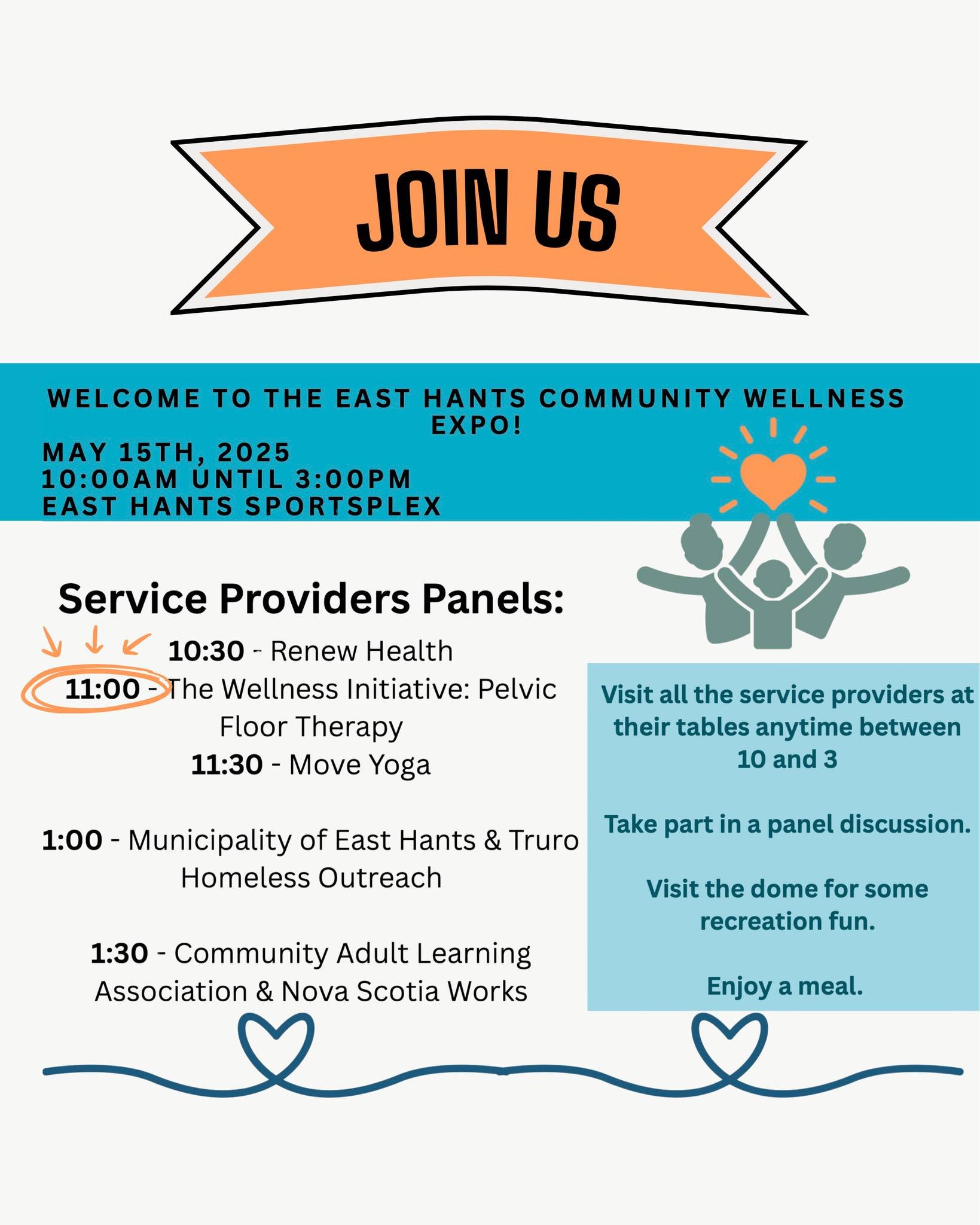 JOIN US

WELCOME TO THE EAST HANTS COMMUNITY WELLNESS EXPO!

MAY 15TH, 2025
10:00AM UNTIL 3:00PM
EAST HANTS SPORTSPLEX

Service Providers Panels:

10:30 - Renew Health
11:00 - The Wellness Initiative: Pelvic Floor Therapy
11:30 - Move Yoga

1:00 - Municipality of East Hants & Truro Homeless Outreach

1:30 - Community Adult Learning Association & Nova Scotia Works

Visit all the service providers at their tables anytime between 10 and 3

Take part in a panel discussion.

Visit the dome for some recreation fun.

Enjoy a meal.